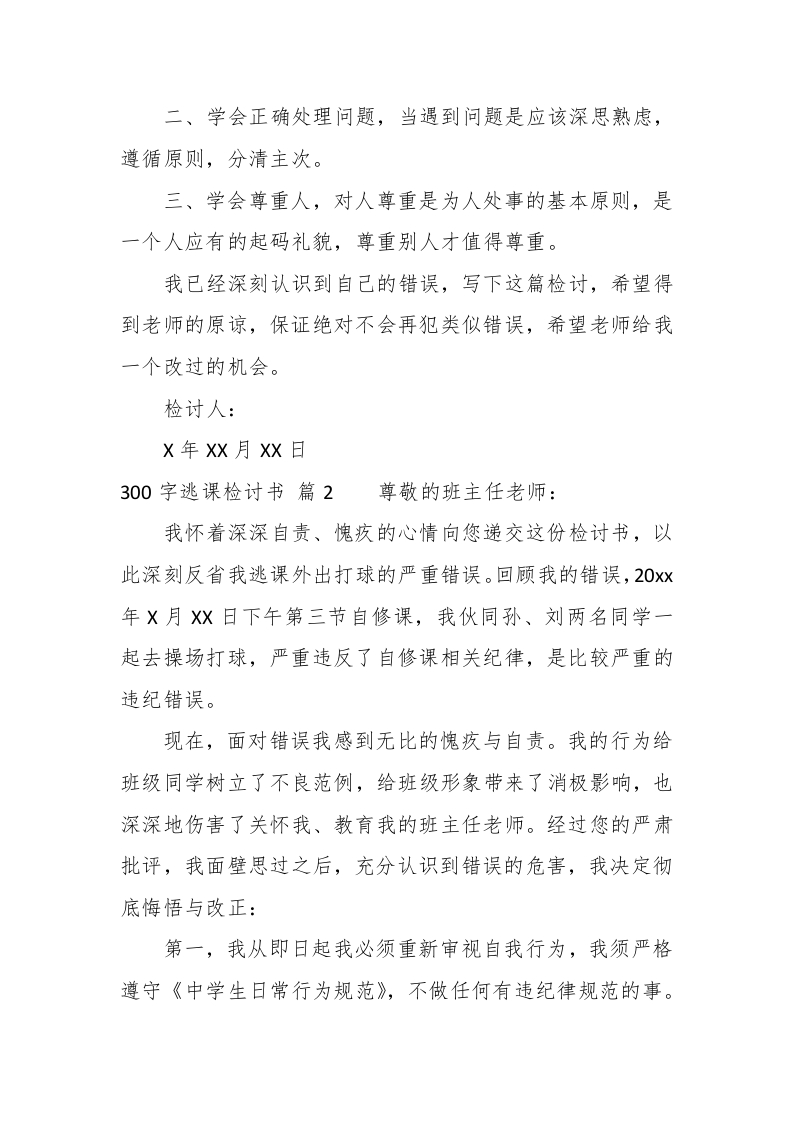 二、学会正确处理问题，当遇到问题是应该深思熟虑，遵循原则，分清主次。

三、学会尊重人，对人尊重是为人处事的基本原则，是一个人应有的起码礼貌，尊重别人才值得尊重。

我已经深刻认识到自己的错误，写下这篇检讨，希望得到老师的原谅，保证绝对不会再犯类似错误，希望老师给我一个改过的机会。

检讨人：

X 年 XX 月 XX 日

300 字逃课检讨书 篇 2　　尊敬的班主任老师：

我怀着深深自责、愧疚的心情向您递交这份检讨书，以此深刻反省我逃课外出打球的严重错误。回顾我的错误，20xx 年 X 月 XX 日下午第三节自修课，我伙同孙、刘两名同学一起去操场打球，严重违反了自修课相关纪律，是比较严重的违纪错误。

现在，面对错误我感到无比的愧疚与自责。我的行为给班级同学树立了不良范例，给班级形象带来了消极影响，也深深地伤害了关怀我、教育我的班主任老师。经过您的严肃批评，我面壁思过之后，充分认识到错误的危害，我决定彻底悔悟与改正：

第一，我从即日起我必须重新审视自我行为，我须严格遵守《中学生日常行为规范》，不做任何有违纪律规范的事。